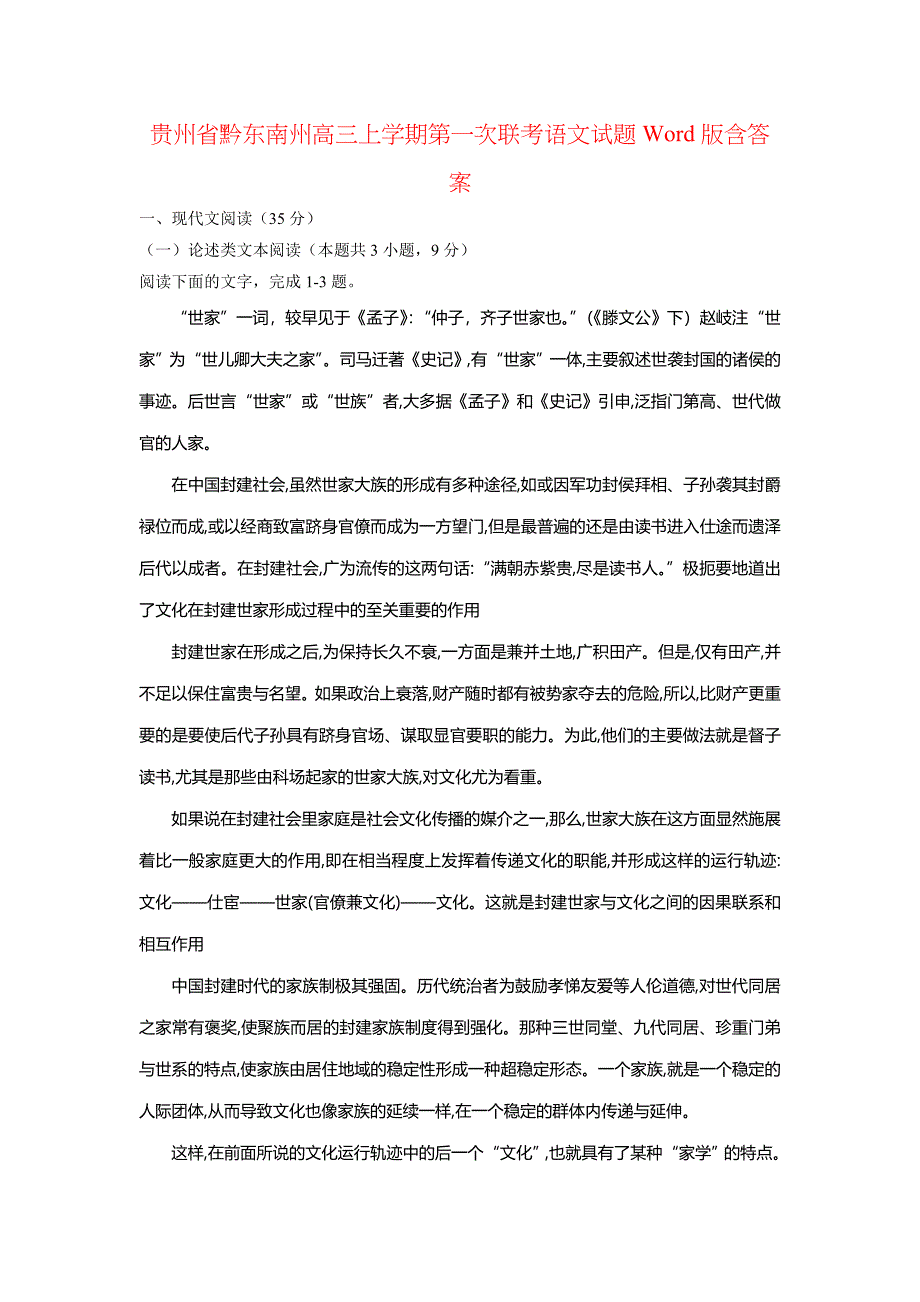 贵州省黔东南州高三上学期第一次联考语文试题 Word 版含答案

一、现代文阅读（35 分）

（一）论述类文本阅读（本题共 3 小题，9 分）

阅读下面的文字，完成 1-3 题。

“世家”一词，较早见于《孟子》:“仲子，齐子世家也。”（《滕文公》下）赵岐注“世家”为“世儿卿大夫之家”。司马迁著《史记》,有“世家”一体,主要叙述世袭封国的诸侯的事迹。后世言“世家”或“世族”者,大多据《孟子》和《史记》引申,泛指门第高、世代做官的人家。

在中国封建社会,虽然世家大族的形成有多种途径,如或因军功封侯拜相、子孙袭其封爵禄位而成,或以经商致富跻身官僚而成为一方望门,但是最普遍的还是由读书进入仕途而遗泽后代以成者。在封建社会,广为流传的这两句话:“满朝赤紫贵,尽是读书人。”极扼要地道出了文化在封建世家形成过程中的至关重要的作用

封建世家在形成之后,为保持长久不衰,一方面是兼并土地,广积田产。但是,仅有田产,并不足以保住富贵与名望。如果政治上衰落,财产随时都有被势家夺去的危险,所以,比财产更重要的是要使后代子孙具有跻身官场、谋取显官要职的能力。为此,他们的主要做法就是督子读书,尤其是那些由科场起家的世家大族,对文化尤为看重。

如果说在封建社会里家庭是社会文化传播的媒介之一,那么,世家大族在这方面显然施展着比一般家庭更大的作用,即在相当程度上发挥着传递文化的职能,并形成这样的运行轨迹:文化——仕宦——世家(官僚兼文化)——文化。这就是封建世家与文化之间的因果联系和相互作用

中国封建时代的家族制极其强固。历代统治者为鼓励孝悌友爱等人伦道德,对世代同居之家常有褒奖,使聚族而居的封建家族制度得到强化。那种三世同堂、九代同居、珍重门弟与世系的特点,使家族由居住地域的稳定性形成一种超稳定形态。一个家族,就是一个稳定的人际团体,从而导致文化也像家族的延续一样,在一个稳定的群体内传递与延伸。

这样,在前面所说的文化运行轨迹中的后一个“文化”,也就具有了某种“家学”的特点。